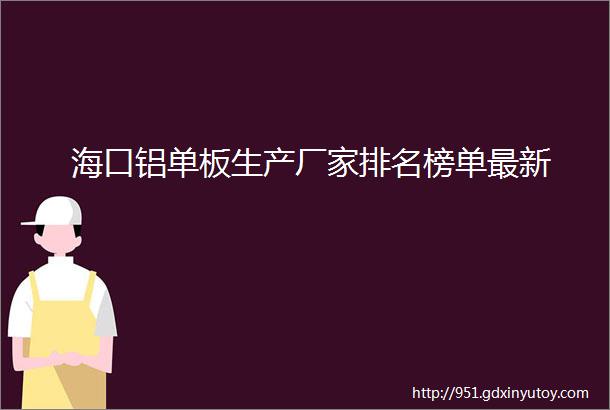 海口铝单板生产厂家排名榜单最新

http://951.gdxinyutoy.com